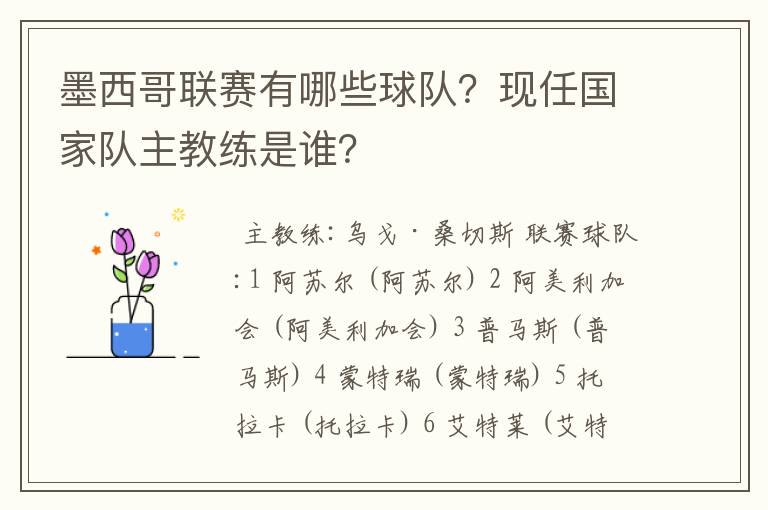 墨西哥联赛有哪些球队？现任国家队主教练是谁？

主教练：乌戈·桑切斯 联赛球队:1 阿苏尔（阿苏尔）2 阿美利加会（阿美利加会）3 普马斯（普马斯）4 蒙特瑞（蒙特瑞）5 托拉卡（托拉卡）6 艾特莱（艾特